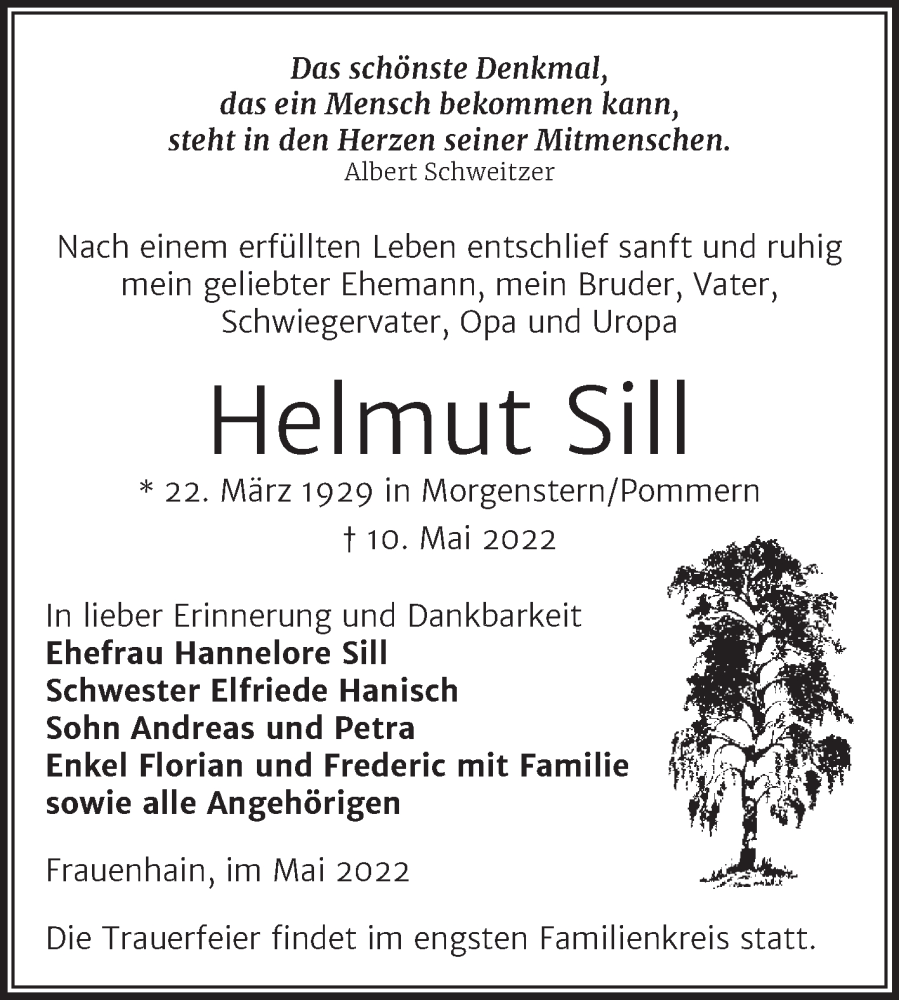 Das schönste Denkmal,
das ein Mensch bekommen kann,
steht in den Herzen seiner Mitmenschen.
Albert Schweitzer

Nach einem erfüllten Leben entschlief sanft und ruhig mein geliebter Ehemann, mein Bruder, Vater, Schwiegervater, Opa und Uropa

Helmut Sill

* 22. März 1929 in Morgenstern/Pommern
† 10. Mai 2022

In lieber Erinnerung und Dankbarkeit
Ehefrau Hannelore Sill
Schwester Elfriede Hanisch
Sohn Andreas und Petra
Enkel Florian und Frederic mit Familie
sowie alle Angehörigen

Frauenhain, im Mai 2022

Die Trauerfeier findet im engsten Familienkreis statt.